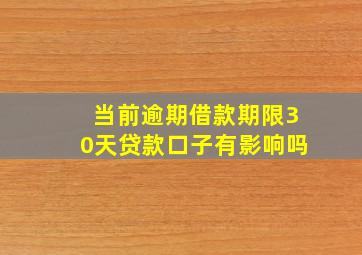 当前逾期借款期限30天贷款口子有影响吗